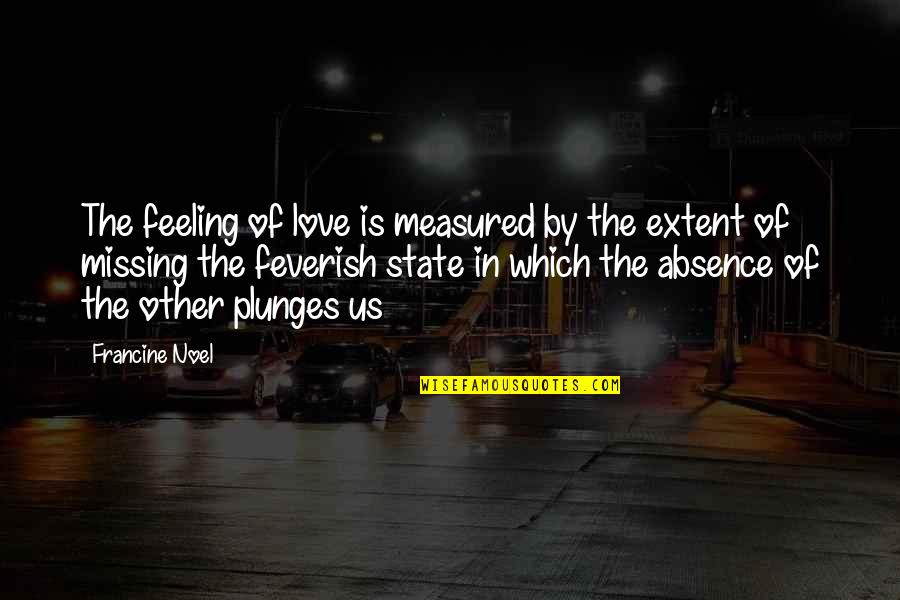 The feeling of love is measured by the extent of missing the feverish state in which the absence of the other plunges us

Francine Noel

WISEFAMOUSQUOTES.COM